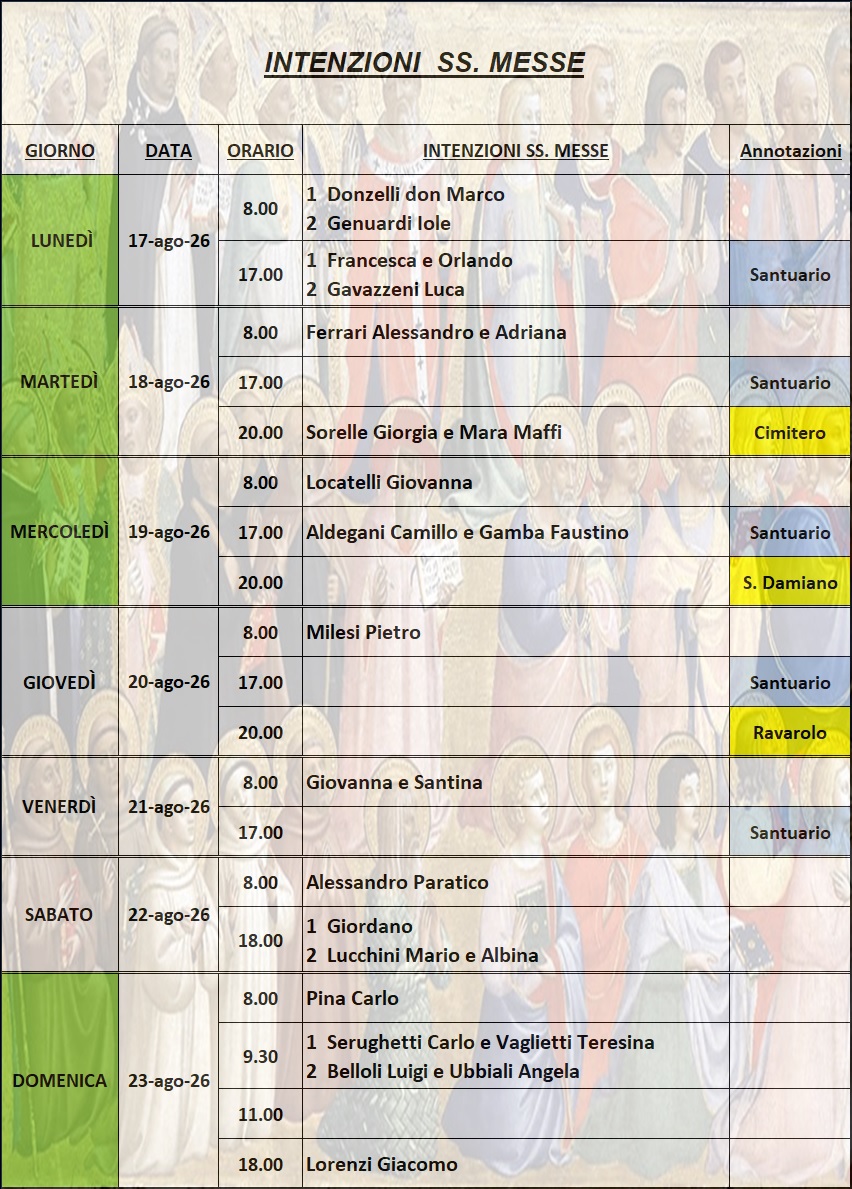 INTENZIONI SS. MESSE

| GIORNO | DATA | ORARIO | INTENZIONI SS. MESSE | Annotazioni |
|---|---|---|---|---|
| LUNEDÌ | 17-ago-26 | 8.00 | 1 Donzelli don Marco 2 Genuardi Iole | |
| | | 17.00 | 1 Francesca e Orlando 2 Gavazzeni Luca | Santuario |
| MARTEDÌ | 18-ago-26 | 8.00 | Ferrari Alessandro e Adriana | |
| | | 17.00 | | Santuario |
| | | 20.00 | Sorelle Giorgia e Mara Maffi | Cimitero |
| MERCOLEDÌ | 19-ago-26 | 8.00 | Locatelli Giovanna | |
| | | 17.00 | Aldegani Camillo e Gamba Faustino | Santuario |
| | | 20.00 | | S. Damiano |
| GIOVEDÌ | 20-ago-26 | 8.00 | Milesi Pietro | |
| | | 17.00 | | Santuario |
| | | 20.00 | | Ravarolo |
| VENERDÌ | 21-ago-26 | 8.00 | Giovanna e Santina | |
| | | 17.00 | | Santuario |
| SABATO | 22-ago-26 | 8.00 | Alessandro Paratico | |
| | | 18.00 | 1 Giordano 2 Lucchini Mario e Albina | |
| DOMENICA | 23-ago-26 | 8.00 | Pina Carlo | |
| | | 9.30 | 1 Serughetti Carlo e Vaglietti Teresina 2 Belloli Luigi e Ubbiali Angela | |
| | | 11.00 | | |
| | | 18.00 | Lorenzi Giacomo | |